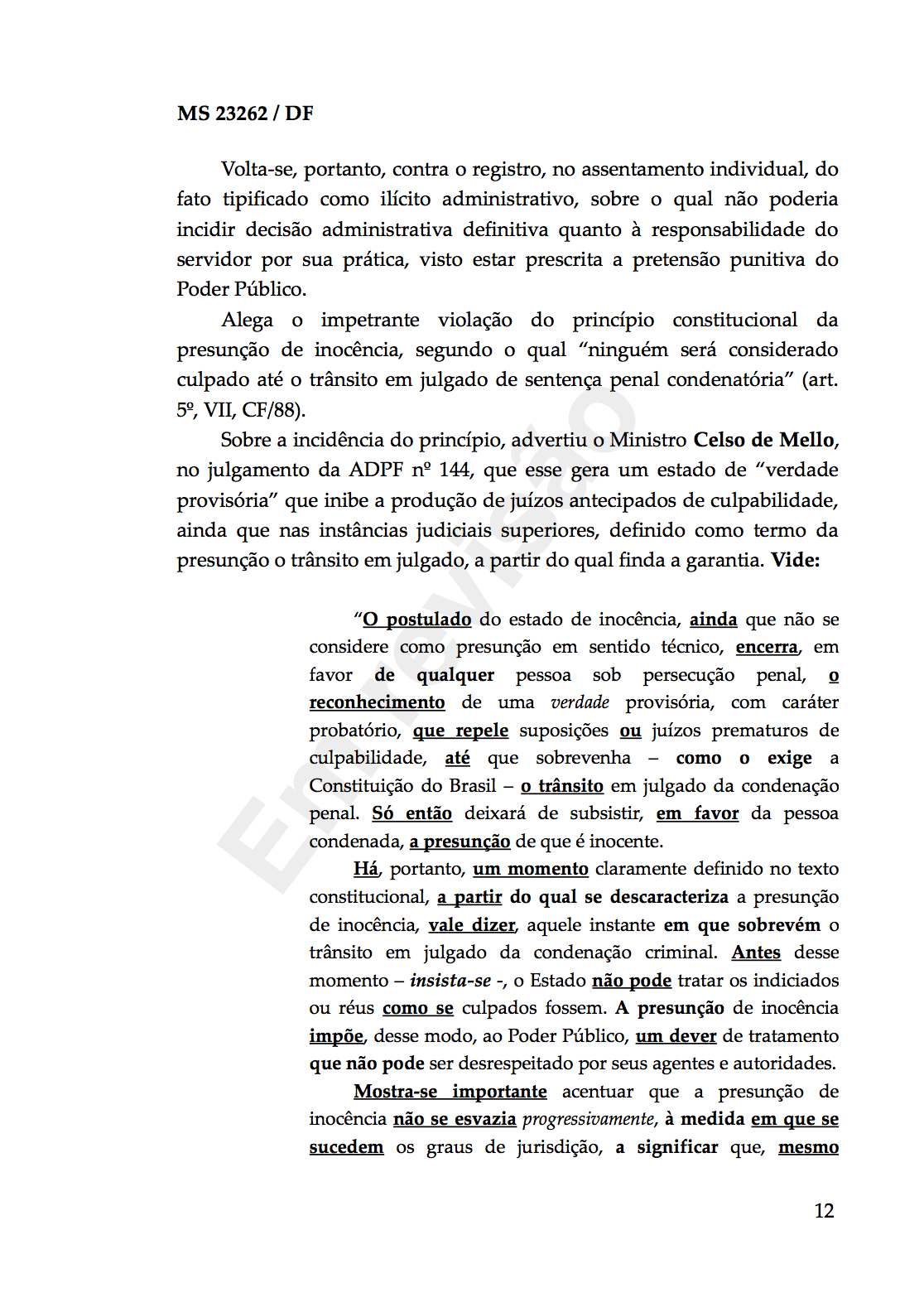 MS 23262 / DF

Volta-se, portanto, contra o registro, no assentamento individual, do fato tipificado como ilícito administrativo, sobre o qual não poderia incidir decisão administrativa definitiva quanto à responsabilidade do servidor por sua prática, visto estar prescrita a pretensão punitiva do Poder Público.

Alega o impetrante violação do princípio constitucional da presunção de inocência, segundo o qual "ninguém será considerado culpado até o trânsito em julgado de sentença penal condenatória" (art. 5º, VII, CF/88).

Sobre a incidência do princípio, advertiu o Ministro Celso de Mello, no julgamento da ADPF nº 144, que esse gera um estado de "verdade provisória" que inibe a produção de juízos antecipados de culpabilidade, ainda que nas instâncias judiciais superiores, definido como termo da presunção o trânsito em julgado, a partir do qual finda a garantia. Vide:

"O postulado do estado de inocência, ainda que não se considere como presunção em sentido técnico, encerra, em favor de qualquer pessoa sob persecução penal, o reconhecimento de uma verdade provisória, com caráter probatório, que repele suposições ou juízos prematuros de culpabilidade, até que sobrevenha – como o exige a Constituição do Brasil – o trânsito em julgado da condenação penal. Só então deixará de subsistir, em favor da pessoa condenada, a presunção de que é inocente.

Há, portanto, um momento claramente definido no texto constitucional, a partir do qual se descaracteriza a presunção de inocência, vale dizer, aquele instante em que sobrevém o trânsito em julgado da condenação criminal. Antes desse momento – insista-se -, o Estado não pode tratar os indiciados ou réus como se culpados fossem. A presunção de inocência impõe, desse modo, ao Poder Público, um dever de tratamento que não pode ser desrespeitado por seus agentes e autoridades.

Mostra-se importante acentuar que a presunção de inocência não se esvazia progressivamente, à medida em que se sucedem os graus de jurisdição, a significar que, mesmo

12

Em revisão